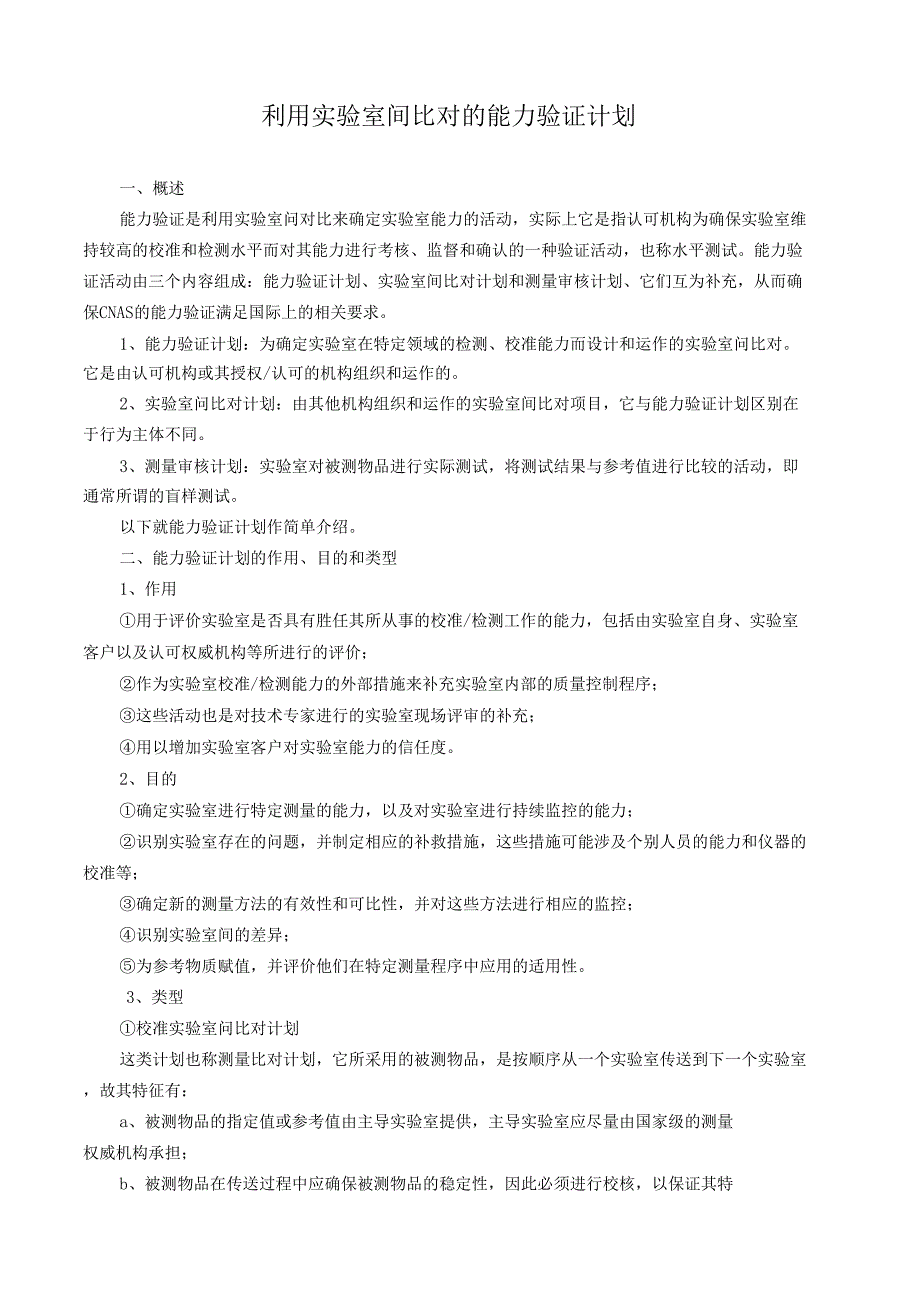 利用实验室间比对的能力验证计划

一、概述

能力验证是利用实验室间对比来确定实验室能力的活动，实际上它是指认可机构为确保实验室维持较高的校准和检测水平而对其能力进行考核、监督和确认的一种验证活动，也称水平测试。能力验证活动由三个内容组成：能力验证计划、实验室间比对计划和测量审核计划、它们互为补充，从而确保CNAS的能力验证满足国际上的相关要求。

1、能力验证计划：为确定实验室在特定领域的检测、校准能力而设计和运作的实验室间比对。它是由认可机构或其授权/认可的机构组织和运作的。

2、实验室间比对计划：由其他机构组织和运作的实验室间比对项目，它与能力验证计划区别在于行为主体不同。

3、测量审核计划：实验室对被测物品进行实际测试，将测试结果与参考值进行比较的活动，即通常所谓的盲样测试。

以下就能力验证计划作简单介绍。

二、能力验证计划的作用、目的和类型

1、作用

①用于评价实验室是否具有胜任其所从事的校准/检测工作的能力，包括由实验室自身、实验室客户以及认可权威机构等所进行的评价；

②作为实验室校准/检测能力的外部措施来补充实验室内部的质量控制程序；

③这些活动也是对技术专家进行的实验室现场评审的补充；

④用以增加实验室客户对实验室能力的信任度。

2、目的

①确定实验室进行特定测量的能力，以及对实验室进行持续监控的能力；

②识别实验室存在的问题，并制定相应的补救措施，这些措施可能涉及个别人员的能力和仪器的校准等；

③确定新的测量方法的有效性和可比性，并对这些方法进行相应的监控；

④识别实验室间的差异；

⑤为参考物质赋值，并评价他们在特定测量程序中应用的适用性。

3、类型

①校准实验室间比对计划

这类计划也称测量比对计划，它所采用的被测物品，是按顺序从一个实验室传送到下一个实验室，故其特征有：

a、被测物品的指定值或参考值由主导实验室提供，主导实验室应尽量由国家级的测量权威机构承担；

b、被测物品在传送过程中应确保被测物品的稳定性，因此必须进行校核，以保证其特